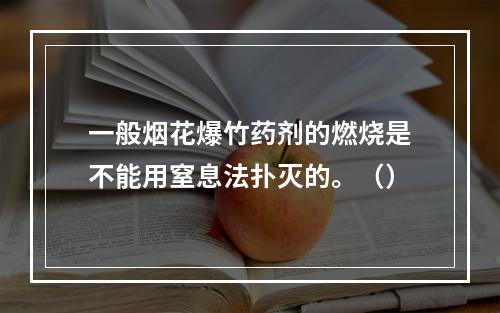 一般烟花爆竹药剂的燃烧是不能用窒息法扑灭的。（）